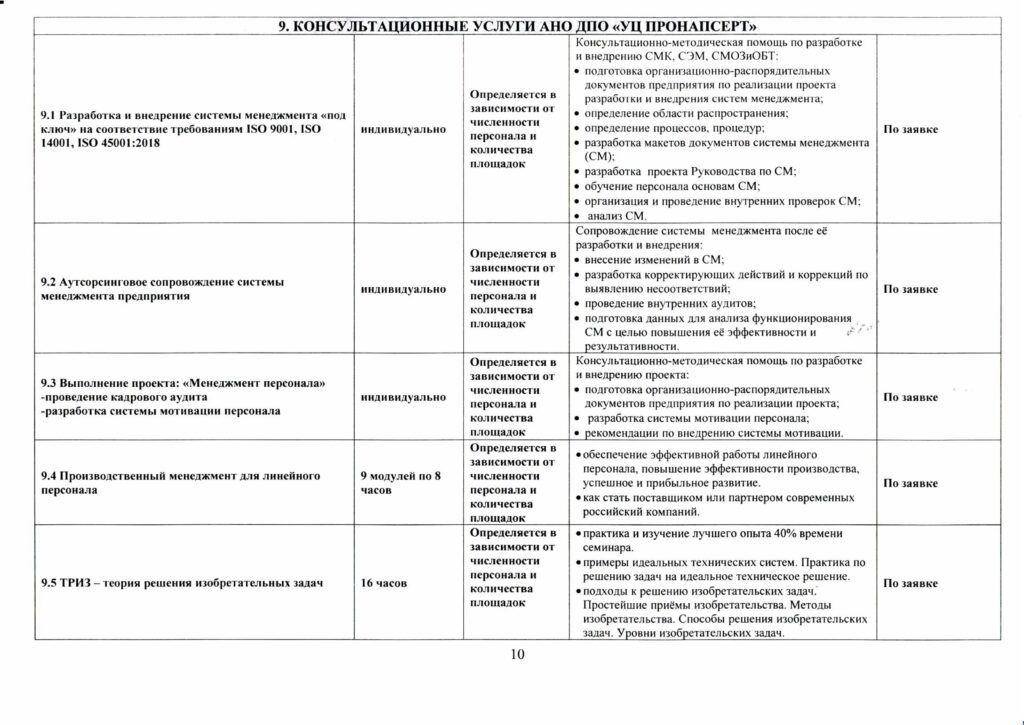 | 9. КОНСУЛЬТАЦИОННЫЕ УСЛУГИ АНО ДПО «УЦ ПРОНАПСЕРТ» | | | | |
|---|---|---|---|---|
| 9.1 Разработка и внедрение системы менеджмента «под ключ» на соответствие требованиям ISO 9001, ISO 14001, ISO 45001:2018 | индивидуально | Определяется в зависимости от численности персонала и количества площадок | Консультационно-методическая помощь по разработке и внедрению СМК, СЭМ, СМОЗиОБТ: • подготовка организационно-распорядительных документов предприятия по реализации проекта разработки и внедрения систем менеджмента; • определение области распространения; • определение процессов, процедур; • разработка макетов документов системы менеджмента (СМ); • разработка проекта Руководства по СМ; • обучение персонала основам СМ; • организация и проведение внутренних проверок СМ; • анализ СМ. | По заявке |
| 9.2 Аутсорсинговое сопровождение системы менеджмента предприятия | индивидуально | Определяется в зависимости от численности персонала и количества площадок | Сопровождение системы менеджмента после её разработки и внедрения: • внесение изменений в СМ; • разработка корректирующих действий и коррекций по выявлению несоответствий; • проведение внутренних аудитов; • подготовка данных для анализа функционирования СМ с целью повышения её эффективности и результативности. | По заявке |
| 9.3 Выполнение проекта: «Менеджмент персонала» -проведение кадрового аудита -разработка системы мотивации персонала | индивидуально | Определяется в зависимости от численности персонала и количества площадок | Консультационно-методическая помощь по разработке и внедрению проекта: • подготовка организационно-распорядительных документов предприятия по реализации проекта; • разработка системы мотивации персонала; • рекомендации по внедрению системы мотивации. | По заявке |
| 9.4 Производственный менеджмент для линейного персонала | 9 модулей по 8 часов | Определяется в зависимости от численности персонала и количества площадок | • обеспечение эффективной работы линейного персонала, повышение эффективности производства, успешное и прибыльное развитие. • как стать поставщиком или партнером современных российский компаний. | По заявке |
| 9.5 ТРИЗ – теория решения изобретательных задач | 16 часов | Определяется в зависимости от численности персонала и количества площадок | • практика и изучение лучшего опыта 40% времени семинара. • примеры идеальных технических систем. Практика по решению задач на идеальное техническое решение. • подходы к решению изобретательских задач. Простейшие приёмы изобретательства. Методы изобретательства. Способы решения изобретательских задач. Уровни изобретательских задач. | По заявке |

10